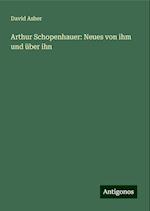 David Asher

Arthur Schopenhauer: Neues von ihm und über ihn

Antigonos